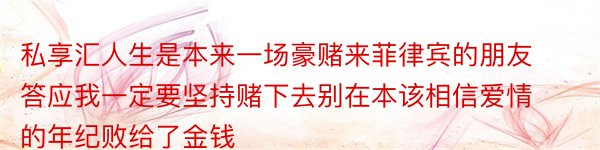 私享汇人生是本来一场豪赌来菲律宾的朋友答应我一定要坚持赌下去别在本该相信爱情的年纪败给了金钱